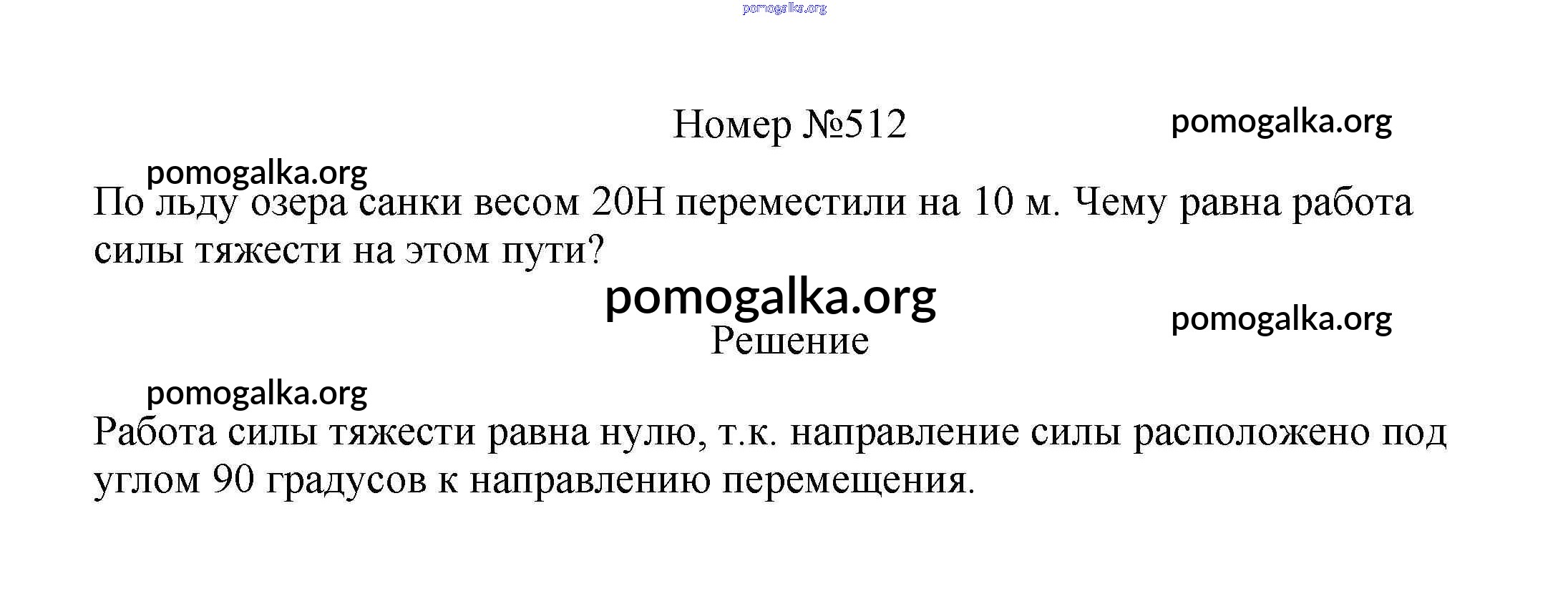 Номер №512

По льду озера санки весом 20Н переместили на 10 м. Чему равна работа силы тяжести на этом пути?

Решение

Работа силы тяжести равна нулю, т.к. направление силы расположено под углом 90 градусов к направлению перемещения.

pomogalka.org